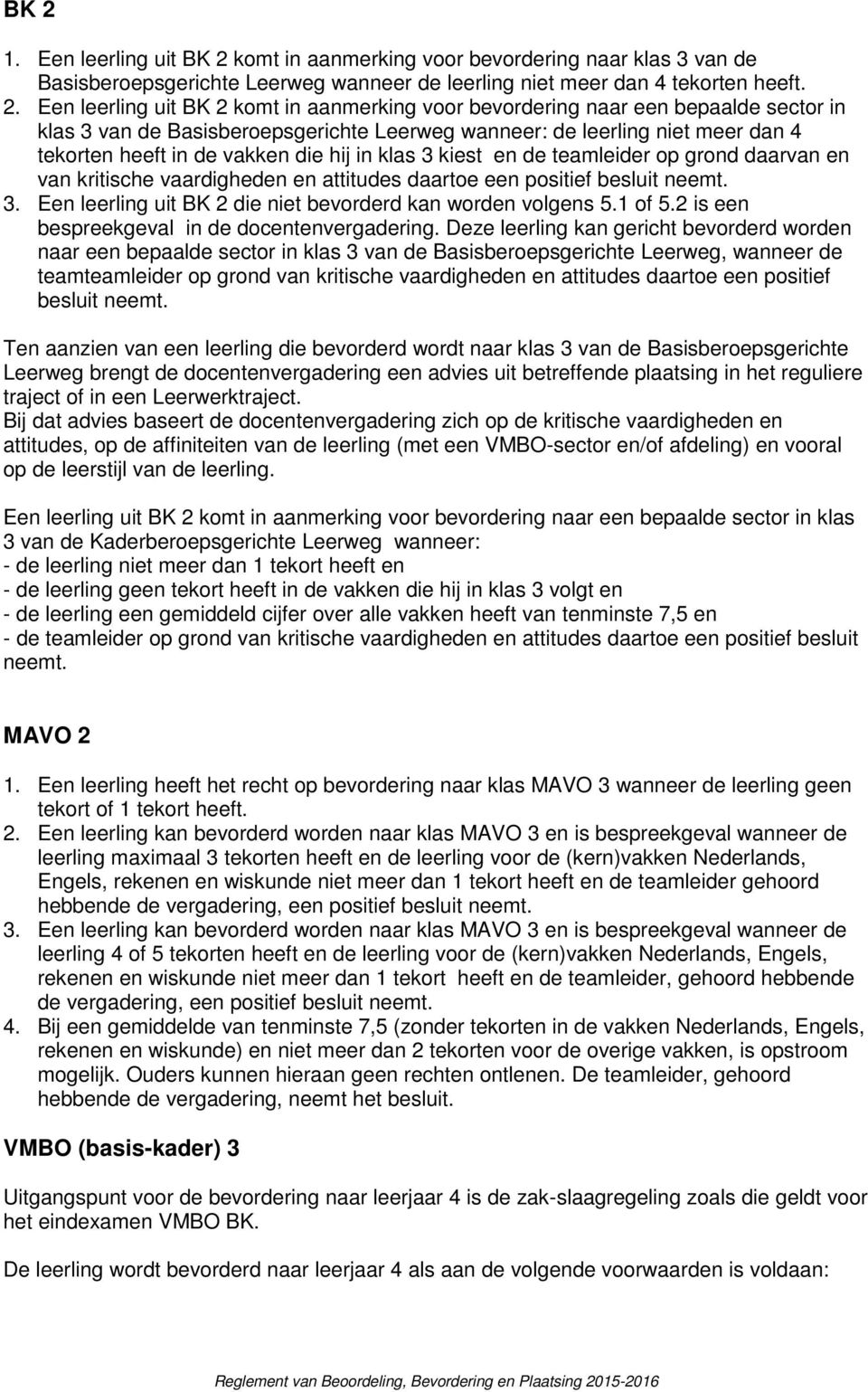 BK 2

1. Een leerling uit BK 2 komt in aanmerking voor bevordering naar klas 3 van de Basisberoepsgerichte Leerweg wanneer de leerling niet meer dan 4 tekorten heeft.
2. Een leerling uit BK 2 komt in aanmerking voor bevordering naar een bepaalde sector in klas 3 van de Basisberoepsgerichte Leerweg wanneer: de leerling niet meer dan 4 tekorten heeft in de vakken die hij in klas 3 kiest en de teamleider op grond daarvan en van kritische vaardigheden en attitudes daartoe een positief besluit neemt.
3. Een leerling uit BK 2 die niet bevorderd kan worden volgens 5.1 of 5.2 is een bespreekgeval in de docentenvergadering. Deze leerling kan gericht bevorderd worden naar een bepaalde sector in klas 3 van de Basisberoepsgerichte Leerweg, wanneer de teamteamleider op grond van kritische vaardigheden en attitudes daartoe een positief besluit neemt.

Ten aanzien van een leerling die bevorderd wordt naar klas 3 van de Basisberoepsgerichte Leerweg brengt de docentenvergadering een advies uit betreffende plaatsing in het reguliere traject of in een Leerwerktraject.
Bij dat advies baseert de docentenvergadering zich op de kritische vaardigheden en attitudes, op de affiniteiten van de leerling (met een VMBO-sector en/of afdeling) en vooral op de leerstijl van de leerling.

Een leerling uit BK 2 komt in aanmerking voor bevordering naar een bepaalde sector in klas 3 van de Kaderberoepsgerichte Leerweg wanneer:
- de leerling niet meer dan 1 tekort heeft en
- de leerling geen tekort heeft in de vakken die hij in klas 3 volgt en
- de leerling een gemiddeld cijfer over alle vakken heeft van tenminste 7,5 en
- de teamleider op grond van kritische vaardigheden en attitudes daartoe een positief besluit neemt.

MAVO 2

1. Een leerling heeft het recht op bevordering naar klas MAVO 3 wanneer de leerling geen tekort of 1 tekort heeft.
2. Een leerling kan bevorderd worden naar klas MAVO 3 en is bespreekgeval wanneer de leerling maximaal 3 tekorten heeft en de leerling voor de (kern)vakken Nederlands, Engels, rekenen en wiskunde niet meer dan 1 tekort heeft en de teamleider gehoord hebbende de vergadering, een positief besluit neemt.
3. Een leerling kan bevorderd worden naar klas MAVO 3 en is bespreekgeval wanneer de leerling 4 of 5 tekorten heeft en de leerling voor de (kern)vakken Nederlands, Engels, rekenen en wiskunde niet meer dan 1 tekort heeft en de teamleider, gehoord hebbende de vergadering, een positief besluit neemt.
4. Bij een gemiddelde van tenminste 7,5 (zonder tekorten in de vakken Nederlands, Engels, rekenen en wiskunde) en niet meer dan 2 tekorten voor de overige vakken, is opstroom mogelijk. Ouders kunnen hieraan geen rechten ontlenen. De teamleider, gehoord hebbende de vergadering, neemt het besluit.

VMBO (basis-kader) 3

Uitgangspunt voor de bevordering naar leerjaar 4 is de zak-slaagregeling zoals die geldt voor het eindexamen VMBO BK.

De leerling wordt bevorderd naar leerjaar 4 als aan de volgende voorwaarden is voldaan:

Reglement van Beoordeling, Bevordering en Plaatsing 2015-2016